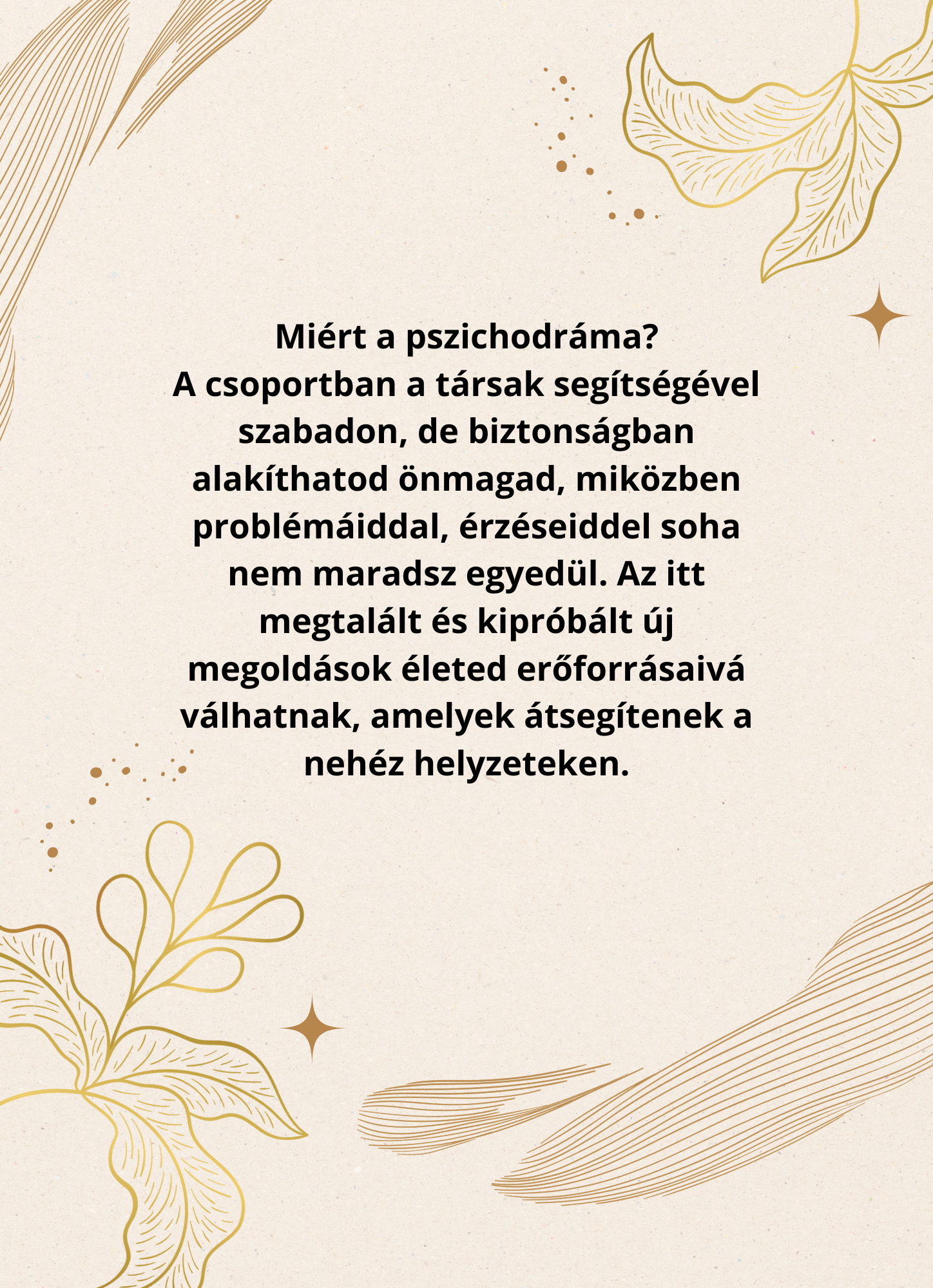 Miért a pszichodráma?

A csoportban a társak segítségével szabadon, de biztonságban alakíthatod önmagad, miközben problémáiddal, érzéseiddel soha nem maradsz egyedül. Az itt megtalált és kipróbált új megoldások életed erőforrásaivá válhatnak, amelyek átsegítenek a nehéz helyzeteken.